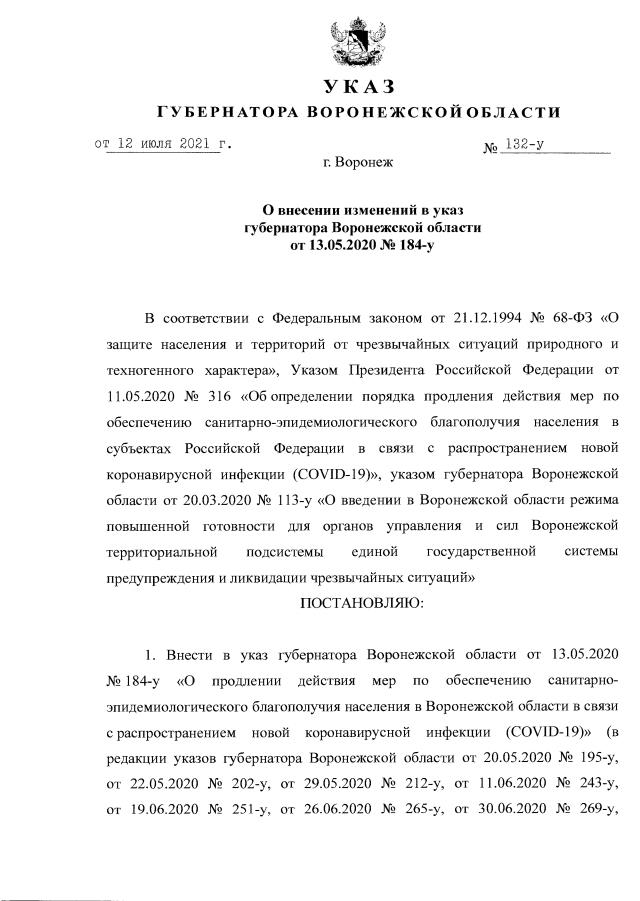 УКАЗ
ГУБЕРНАТОРА ВОРОНЕЖСКОЙ ОБЛАСТИ

от 12 июля 2021 г. № 132-у

г. Воронеж

О внесении изменений в указ губернатора Воронежской области от 13.05.2020 № 184-у

В соответствии с Федеральным законом от 21.12.1994 № 68-ФЗ «О защите населения и территорий от чрезвычайных ситуаций природного и техногенного характера», Указом Президента Российской Федерации от 11.05.2020 № 316 «Об определении порядка продления действия мер по обеспечению санитарно-эпидемиологического благополучия населения в субъектах Российской Федерации в связи с распространением новой коронавирусной инфекции (COVID-19)», указом губернатора Воронежской области от 20.03.2020 № 113-у «О введении в Воронежской области режима повышенной готовности для органов управления и сил Воронежской территориальной подсистемы единой государственной системы предупреждения и ликвидации чрезвычайных ситуаций»

ПОСТАНОВЛЯЮ:

1. Внести в указ губернатора Воронежской области от 13.05.2020 № 184-у «О продлении действия мер по обеспечению санитарно-эпидемиологического благополучия населения в Воронежской области в связи с распространением новой коронавирусной инфекции (COVID-19)» (в редакции указов губернатора Воронежской области от 20.05.2020 № 195-у, от 22.05.2020 № 202-у, от 29.05.2020 № 212-у, от 11.06.2020 № 243-у, от 19.06.2020 № 251-у, от 26.06.2020 № 265-у, от 30.06.2020 № 269-у,